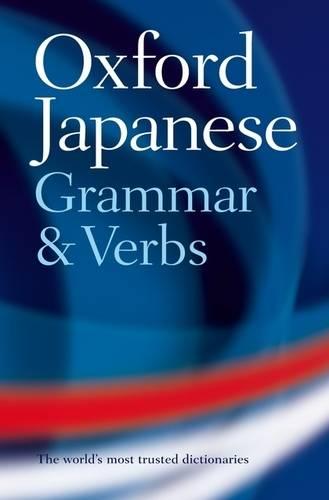 Oxford Japanese Grammar & Verbs

The world's most trusted dictionaries